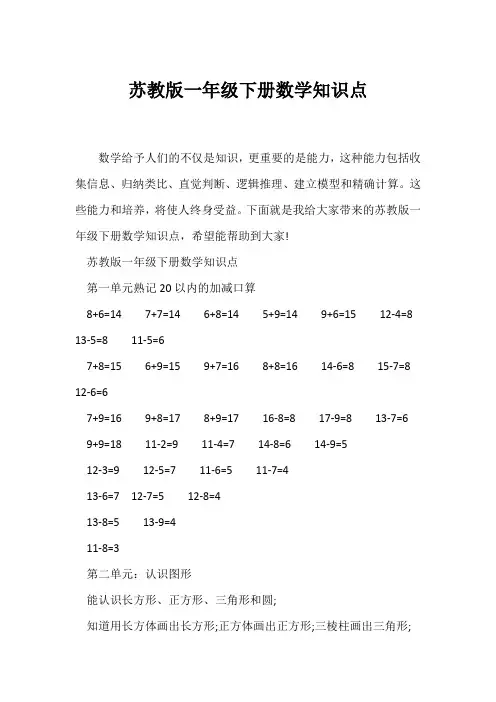 苏教版一年级下册数学知识点

数学给予人们的不仅是知识，更重要的是能力，这种能力包括收集信息、归纳类比、直觉判断、逻辑推理、建立模型和精确计算。这些能力和培养，将使人终身受益。下面就是我给大家带来的苏教版一年级下册数学知识点，希望能帮助到大家!

苏教版一年级下册数学知识点

第一单元熟记 20 以内的加减口算

8+6=14　7+7=14　6+8=14　5+9=14　9+6=15　12-4=8　13-5=8　11-5=6

7+8=15　6+9=15　9+7=16　8+8=16　14-6=8　15-7=8　12-6=6

7+9=16　9+8=17　8+9=17　16-8=8　17-9=8　13-7=6

9+9=18　11-2=9　11-4=7　14-8=6　14-9=5

12-3=9　12-5=7　11-6=5　11-7=4

13-6=7　12-7=5　12-8=4

13-8=5　13-9=4

11-8=3

第二单元：认识图形

能认识长方形、正方形、三角形和圆;

知道用长方体画出长方形;正方体画出正方形;三棱柱画出三角形;